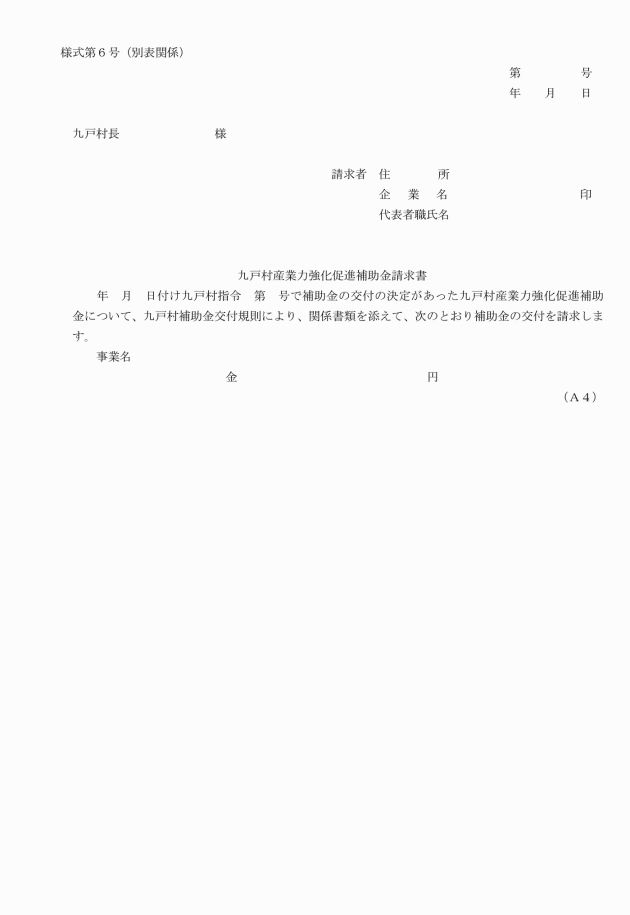 様式第６号（別表関係）

第　　　号
年　月　日

九戸村長　　　　　様

請求者　住　　所
企　業　名　　　　　印
代表者職氏名

九戸村産業力強化促進補助金請求書

年　月　日付け九戸村指令　第　号で補助金の交付の決定があった九戸村産業力強化促進補助金について、九戸村補助金交付規則により、関係書類を添えて、次のとおり補助金の交付を請求します。

事業名

金　　　　　　円

（Ａ４）